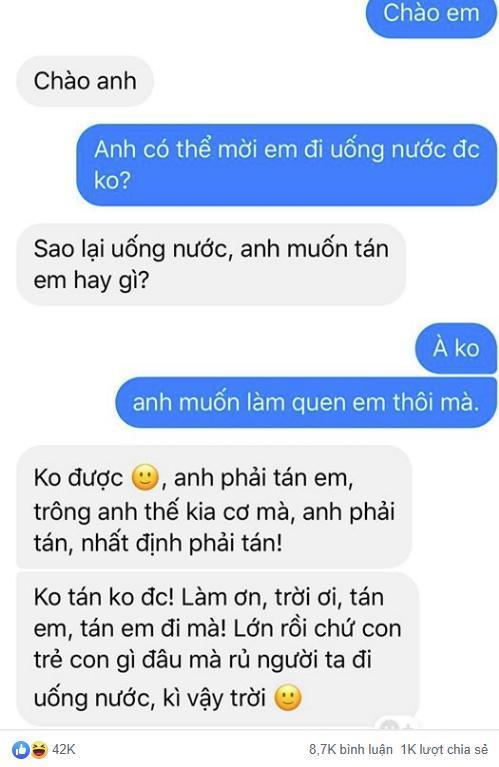 Chào em

Chào anh

Anh có thể mời em đi uống nước đc ko?

Sao lại uống nước, anh muốn tán em hay gì?

À ko

anh muốn làm quen em thôi mà.

Ko được 🙂, anh phải tán em, trông anh thế kia cơ mà, anh phải tán, nhất định phải tán!

Ko tán ko đc! Làm ơn, trời ơi, tán em, tán em đi mà! Lớn rồi chứ con trẻ con gì đâu mà rủ người ta đi uống nước, kì vậy trời 🙂

42K

8,7K bình luận 1K lượt chia sẻ